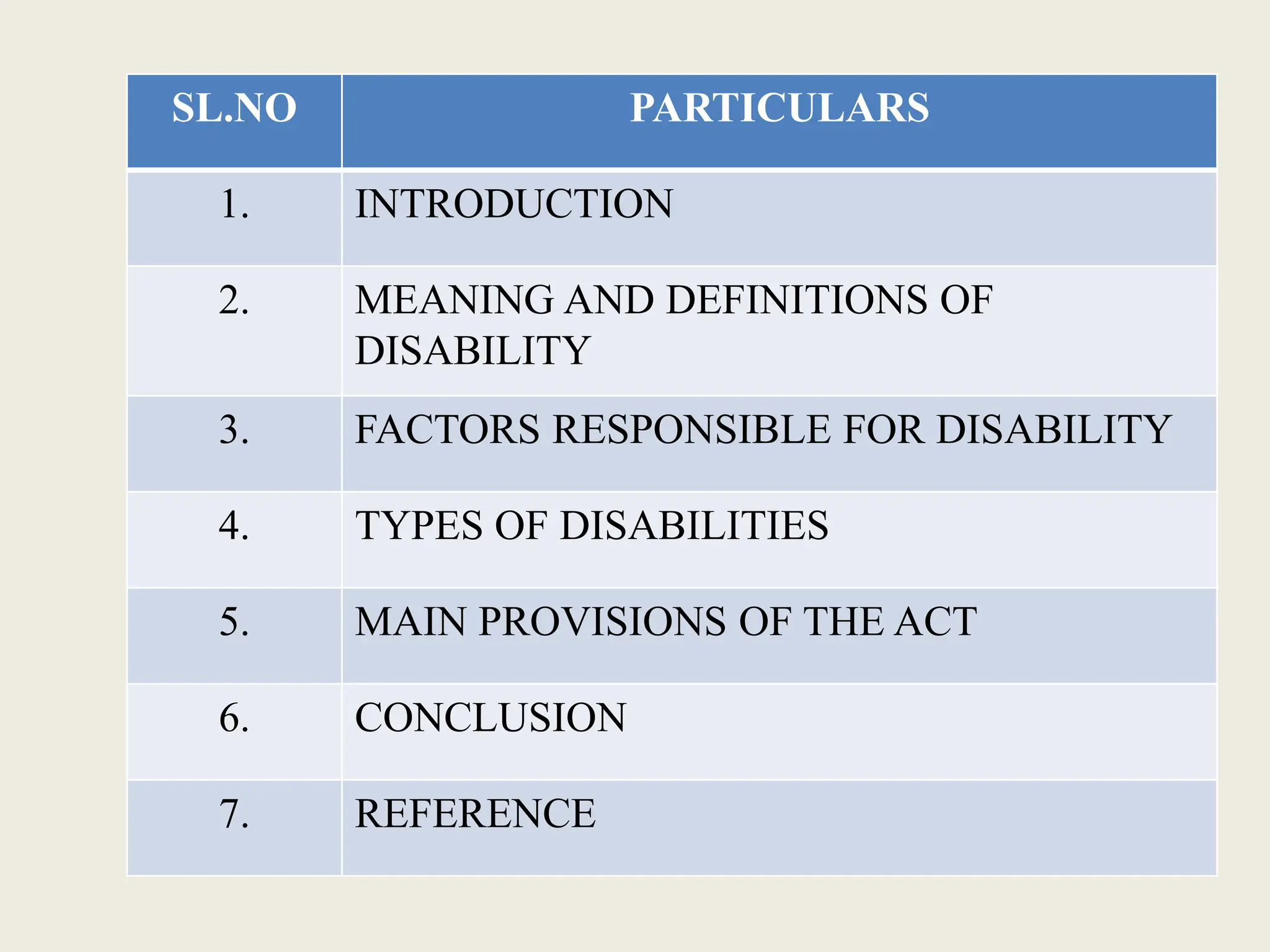 | SL.NO | PARTICULARS |
|---|---|
| 1. | INTRODUCTION |
| 2. | MEANING AND DEFINITIONS OF DISABILITY |
| 3. | FACTORS RESPONSIBLE FOR DISABILITY |
| 4. | TYPES OF DISABILITIES |
| 5. | MAIN PROVISIONS OF THE ACT |
| 6. | CONCLUSION |
| 7. | REFERENCE |